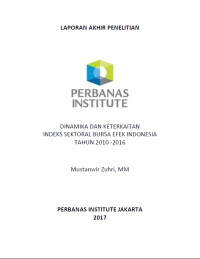 LAPORAN AKHIR PENELITIAN

PERBANAS
INSTITUTE

DINAMIKA DAN KETERKAITAN
INDEKS SEKTORAL BURSA EFEK INDONESIA
TAHUN 2010 -2016

Mustanwir Zuhri, MM

PERBANAS INSTITUTE JAKARTA
2017